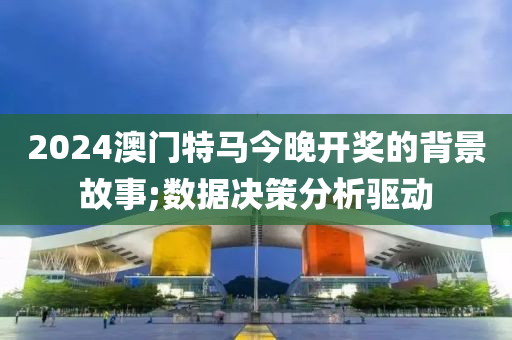 2024澳门特马今晚开奖的背景故事;数据决策分析驱动